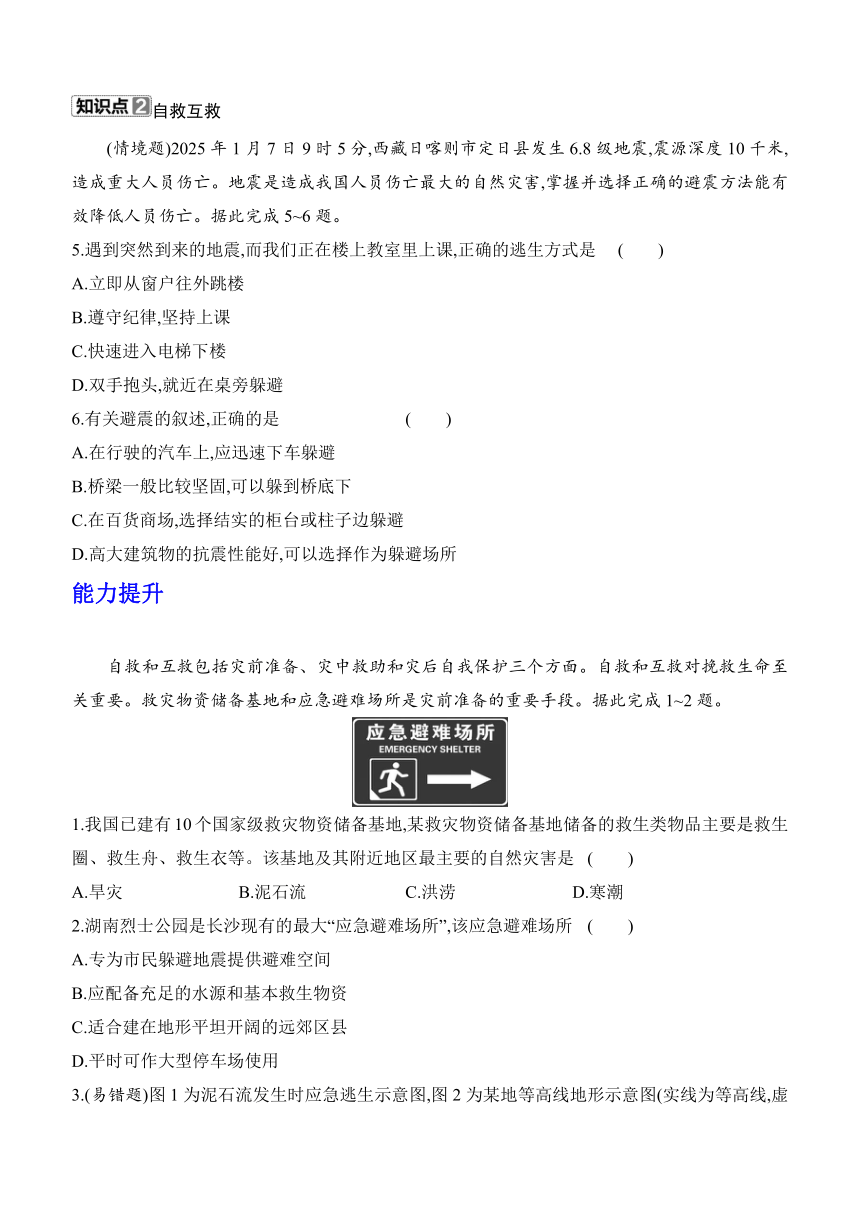 知识点2 自救互救

(情境题)2025 年 1 月 7 日 9 时 5 分,西藏日喀则市定日县发生 6.8 级地震,震源深度 10 千米,造成重大人员伤亡。地震是造成我国人员伤亡最大的自然灾害,掌握并选择正确的避震方法能有效降低人员伤亡。据此完成 5~6 题。

5.遇到突然到来的地震,而我们正在楼上教室里上课,正确的逃生方式是 ( )

A.立即从窗户往外跳楼

B.遵守纪律,坚持上课

C.快速进入电梯下楼

D.双手抱头,就近在桌旁躲避

6.有关避震的叙述,正确的是 ( )

A.在行驶的汽车上,应迅速下车躲避

B.桥梁一般比较坚固,可以躲到桥底下

C.在百货商场,选择结实的柜台或柱子边躲避

D.高大建筑物的抗震性能好,可以选择作为躲避场所

能力提升

自救和互救包括灾前准备、灾中救助和灾后自我保护三个方面。自救和互救对挽救生命至关重要。救灾物资储备基地和应急避难场所是灾前准备的重要手段。据此完成 1~2 题。

应急避难场所
EMERGENCY SHELTER

1.我国已建有 10 个国家级救灾物资储备基地,某救灾物资储备基地储备的救生类物品主要是救生圈、救生舟、救生衣等。该基地及其附近地区最主要的自然灾害是 ( )

A.旱灾 B.泥石流 C.洪涝 D.寒潮

2.湖南烈士公园是长沙现有的最大“应急避难场所”,该应急避难场所 ( )

A.专为市民躲避地震提供避难空间

B.应配备充足的水源和基本救生物资

C.适合建在地形平坦开阔的远郊区县

D.平时可作大型停车场使用

3.(易错题)图 1 为泥石流发生时应急逃生示意图,图 2 为某地等高线地形示意图(实线为等高线,虚